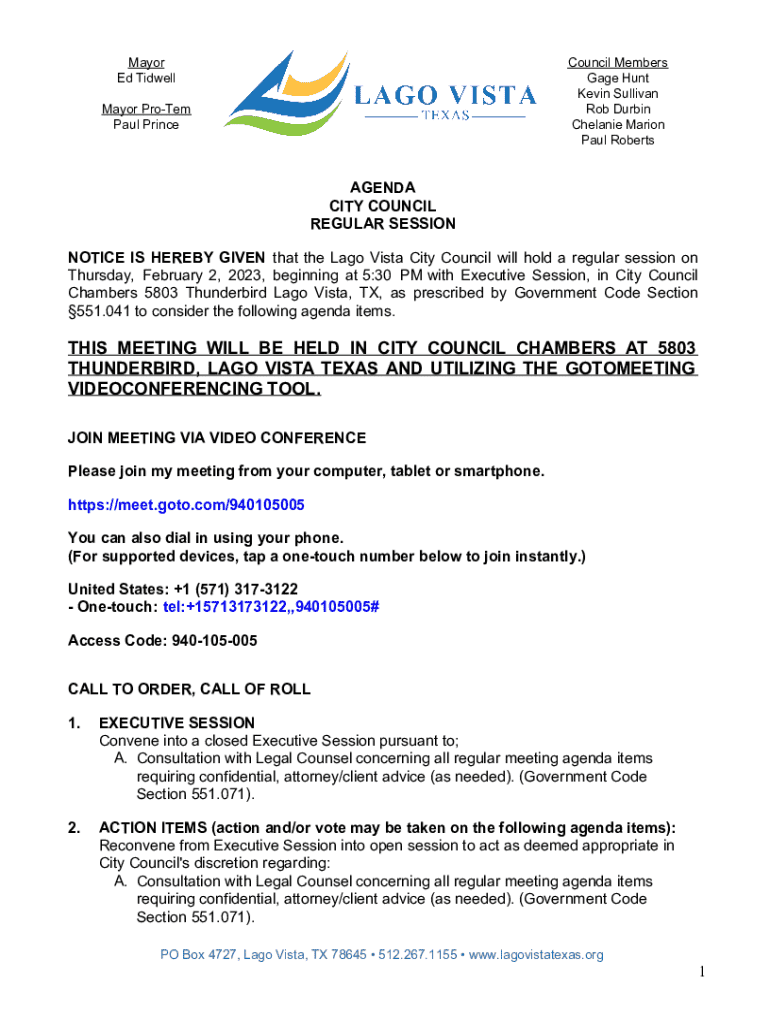 Mayor
Ed Tidwell

Mayor Pro-Tem
Paul Prince

LAGO VISTA
TEXAS

Council Members
Gage Hunt
Kevin Sullivan
Rob Durbin
Chelanie Marion
Paul Roberts

AGENDA
CITY COUNCIL
REGULAR SESSION

NOTICE IS HEREBY GIVEN that the Lago Vista City Council will hold a regular session on Thursday, February 2, 2023, beginning at 5:30 PM with Executive Session, in City Council Chambers 5803 Thunderbird Lago Vista, TX, as prescribed by Government Code Section §551.041 to consider the following agenda items.

THIS MEETING WILL BE HELD IN CITY COUNCIL CHAMBERS AT 5803 THUNDERBIRD, LAGO VISTA TEXAS AND UTILIZING THE GOTOMEETING VIDEOCONFERENCING TOOL.

JOIN MEETING VIA VIDEO CONFERENCE

Please join my meeting from your computer, tablet or smartphone.

https://meet.goto.com/940105005

You can also dial in using your phone.
(For supported devices, tap a one-touch number below to join instantly.)

United States: +1 (571) 317-3122
- One-touch: tel:+15713173122,,940105005#

Access Code: 940-105-005

CALL TO ORDER, CALL OF ROLL

1. EXECUTIVE SESSION
Convene into a closed Executive Session pursuant to;
A. Consultation with Legal Counsel concerning all regular meeting agenda items requiring confidential, attorney/client advice (as needed). (Government Code Section 551.071).

2. ACTION ITEMS (action and/or vote may be taken on the following agenda items):
Reconvene from Executive Session into open session to act as deemed appropriate in City Council's discretion regarding:
A. Consultation with Legal Counsel concerning all regular meeting agenda items requiring confidential, attorney/client advice (as needed). (Government Code Section 551.071).

PO Box 4727, Lago Vista, TX 78645 • 512.267.1155 • www.lagovistatexas.org

1